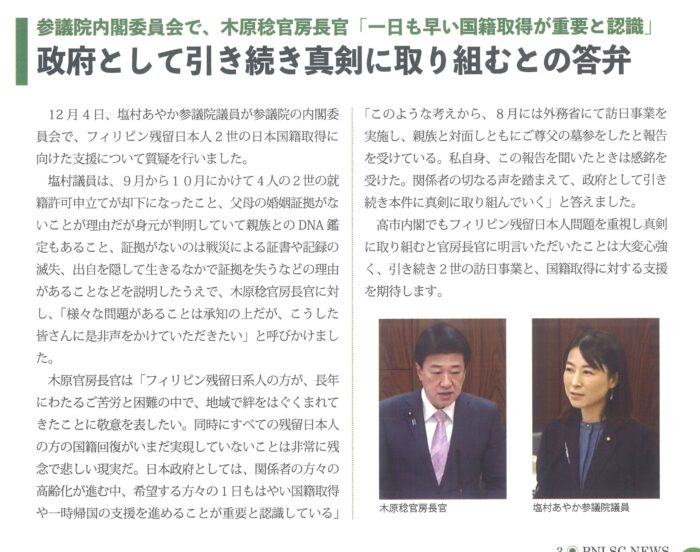 参議院内閣委員会で、木原稔官房長官「一日も早い国籍取得が重要と認識」
政府として引き続き真剣に取り組むとの答弁

12月4日、塩村あやか参議院議員が参議院の内閣委員会で、フィリピン残留日本人２世の日本国籍取得に向けた支援について質疑を行いました。

塩村議員は、９月から１０月にかけて４人の２世の就籍許可申立てが却下になったこと、父母の婚姻証拠がないことが理由だが身元が判明していて親族とのDNA鑑定もあること、証拠がないのは戦災による証書や記録の滅失、出自を隠して生きるなかで証拠を失うなどの理由があることなどを説明したうえで、木原稔官房長官に対し、「様々な問題があることは承知の上だが、こうした皆さんに是非声をかけていただきたい」と呼びかけました。

木原官房長官は「フィリピン残留日系人の方が、長年にわたるご苦労と困難の中で、地域で絆をはぐくまれてきたことに敬意を表したい。同時にすべての残留日本人の方の国籍回復がいまだ実現していないことは非常に残念で悲しい現実だ。日本政府としては、関係者の方々の高齢化が進む中、希望する方々の１日もはやい国籍取得や一時帰国の支援を進めることが重要と認識している」「このような考えから、８月には外務省にて訪日事業を実施し、親族と対面しともにご尊父の墓参をしたと報告を受けている。私自身、この報告を聞いたときは感銘を受けた。関係者の切なる声を踏まえて、政府として引き続き本件に真剣に取り組んでいく」と答えました。

高市内閣でもフィリピン残留日本人問題を重視し真剣に取り組むと官房長官に明言いただいたことは大変心強く、引き続き２世の訪日事業と、国籍取得に対する支援を期待します。

木原稔官房長官

塩村あやか参議院議員

3 PNLSC NEWS